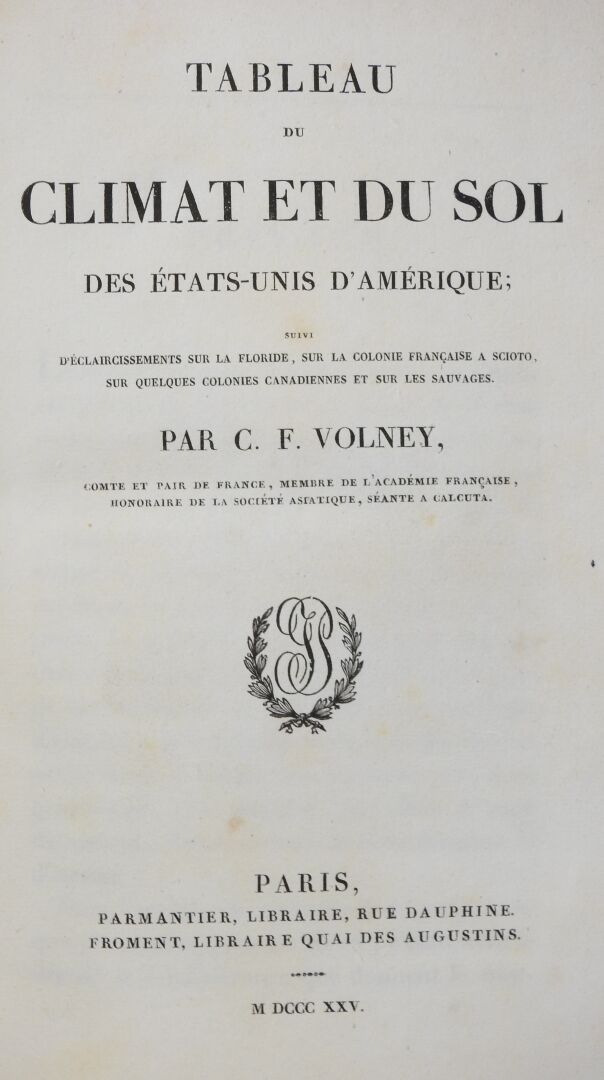 TABLEAU

DU

CLIMAT ET DU SOL

DES ÉTATS-UNIS D'AMÉRIQUE;

SUIVI

D'ÉCLAIRCISSEMENTS SUR LA FLORIDE, SUR LA COLONIE FRANÇAISE A SCIOTO, SUR QUELQUES COLONIES CANADIENNES ET SUR LES SAUVAGES.

PAR C. F. VOLNEY,

COMTE ET PAIR DE FRANCE, MEMBRE DE L'ACADÉMIE FRANÇAISE, HONORAIRE DE LA SOCIÉTÉ ASIATIQUE, SÉANTE A CALCUTA.

PARIS,

PARMANTIER, LIBRAIRE, RUE DAUPHINE.
FROMENT, LIBRAIRE QUAI DES AUGUSTINS.

M DCCC XXV.